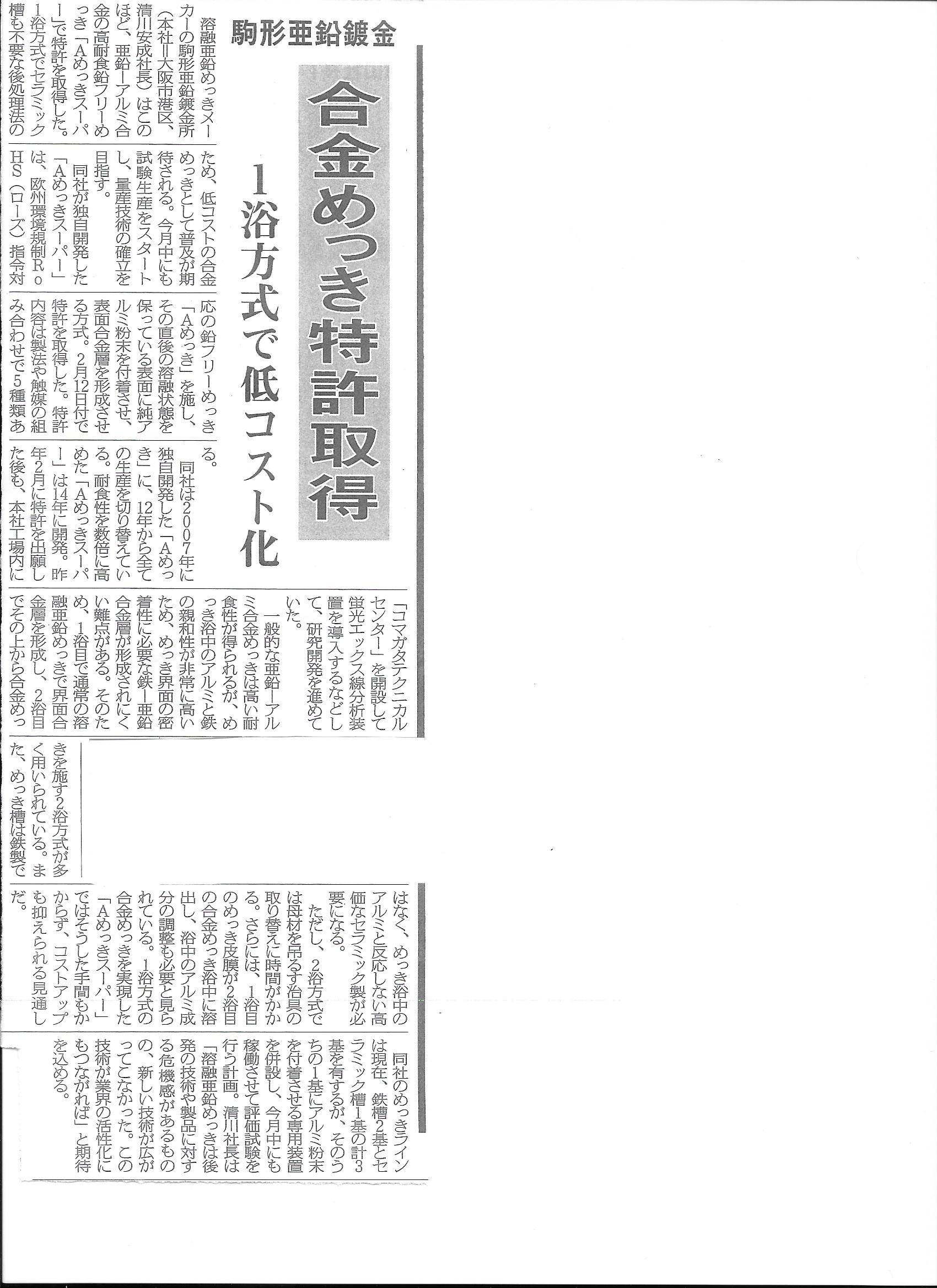 駒形亜鉛鍍金

合金めっき特許取得

1浴方式で低コスト化

溶融亜鉛めっきメーカーの駒形亜鉛鍍金所（本社＝大阪市港区、清川安成社長）はこのほど、亜鉛―アルミ合金の高耐食鉛フリーめっき「Aめっきスーパー」で特許を取得した。1浴方式でセラミック槽も不要な後処理法のため、低コストの合金めっきとして普及が期待される。今月中にも試験生産をスタートし、量産技術の確立を目指す。

同社が独自開発した「Aめっきスーパー」は、欧州環境規制RoHS（ローズ）指令対応の鉛フリーめっき「Aめっき」を施し、その直後の溶融状態を保っている表面に純アルミ粉末を付着させ、表面合金層を形成させる方式。2月12日付で特許を取得した。特許内容は製法や触媒の組み合わせで5種類ある。

同社は2007年に独自開発した「Aめっき」に、12年から全ての生産を切り替えている。耐食性を数倍に高めた「Aめっきスーパー」は14年に開発。昨年2月に特許を出願した後も、本社工場内に「コマガタテクニカルセンター」を開設して蛍光エックス線分析装置を導入するなどして、研究開発を進めていた。

一般的な亜鉛―アルミ合金めっきは高い耐食性が得られるが、めっき浴中のアルミと鉄の親和性が非常に高いため、めっき界面の密着性に必要な鉄―亜鉛合金層が形成されにくい難点がある。そのため、1浴目で通常の溶融亜鉛めっきで界面合金層を形成し、2浴目でその上から合金めっきを施す2浴方式が多く用いられている。また、めっき槽は鉄製ではなく、めっき浴中のアルミと反応しない高価なセラミック製が必要になる。

ただし、2浴方式では母材を吊るす治具の取り替えに時間がかかる。さらには、1浴目のめっき皮膜が2浴目の合金めっき浴中に溶出し、浴中のアルミ成分の調整も必要と見られている。1浴方式の合金めっきを実現した「Aめっきスーパー」ではそうした手間もかからず、コストアップも抑えられる見通しだ。

同社のめっきラインは現在、鉄槽2基とセラミック槽1基の計3基を有するが、そのうちの1基にアルミ粉末を付着させる専用装置を併設し、今月中にも稼働させて評価試験を行う計画。清川社長は「溶融亜鉛めっきは後発の技術や製品に対する危機感があるものの、新しい技術が広がってこなかった。この技術が業界の活性化にもつながれば」と期待を込める。